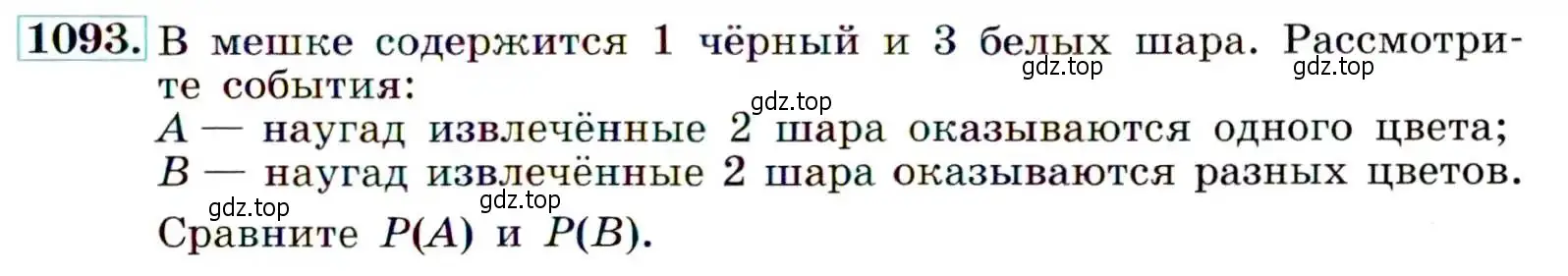 1093. В мешке содержится 1 чёрный и 3 белых шара. Рассмотрите события:
gdz.top gdz.top
gdz.top
$A$ — наугад извлечённые 2 шара оказываются одного цвета;
$B$ — наугад извлечённые 2 шара оказываются разных цветов.
gdz.top gdz.top
Сравните $P(A)$ и $P(B)$.